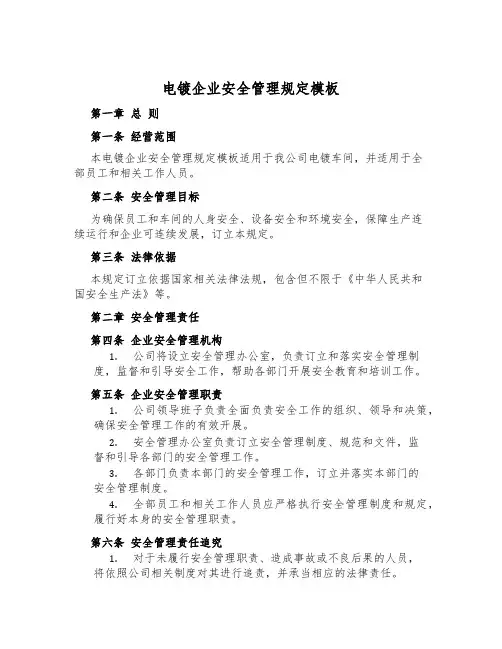 电镀企业安全管理规定模板

第一章 总 则

第一条 经营范围

本电镀企业安全管理规定模板适用于我公司电镀车间，并适用于全部员工和相关工作人员。

第二条 安全管理目标

为确保员工和车间的人身安全、设备安全和环境安全，保障生产连续运行和企业可连续发展，订立本规定。

第三条 法律依据

本规定订立依据国家相关法律法规，包含但不限于《中华人民共和国安全生产法》等。

第二章 安全管理责任

第四条 企业安全管理机构

1. 公司将设立安全管理办公室，负责订立和落实安全管理制度，监督和引导安全工作，帮助各部门开展安全教育和培训工作。

第五条 企业安全管理职责

1. 公司领导班子负责全面负责安全工作的组织、领导和决策，确保安全管理工作的有效开展。

2. 安全管理办公室负责订立安全管理制度、规范和文件，监督和引导各部门的安全管理工作。

3. 各部门负责本部门的安全管理工作，订立并落实本部门的安全管理制度。

4. 全部员工和相关工作人员应严格执行安全管理制度和规定，履行好本身的安全管理职责。

第六条 安全管理责任追究

1. 对于未履行安全管理职责、造成事故或不良后果的人员，将依照公司相关制度对其进行追责，并承当相应的法律责任。